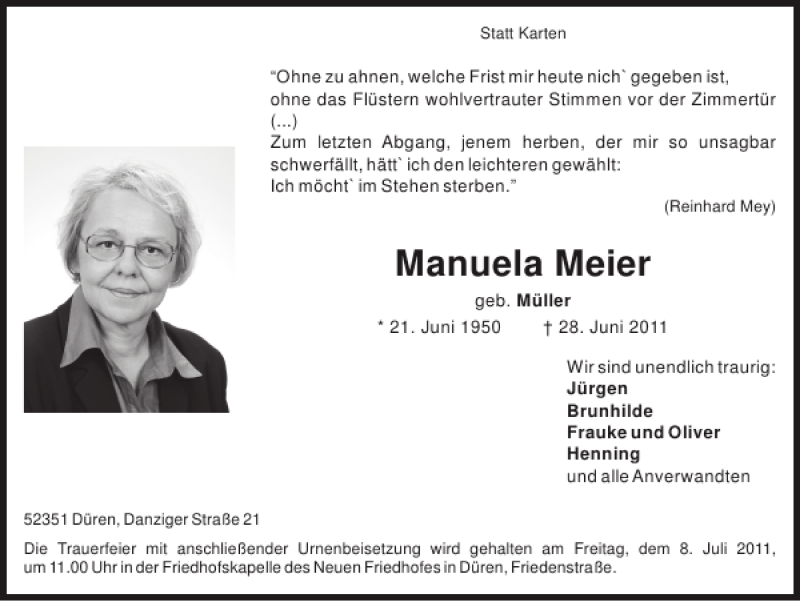 Statt Karten

“Ohne zu ahnen, welche Frist mir heute nich` gegeben ist, ohne das Flüstern wohlvertrauter Stimmen vor der Zimmertür (...)
Zum letzten Abgang, jenem herben, der mir so unsagbar schwerfällt, hätt` ich den leichteren gewählt:
Ich möcht` im Stehen sterben.”

(Reinhard Mey)

Manuela Meier

geb. Müller

* 21. Juni 1950 † 28. Juni 2011

Wir sind unendlich traurig:
Jürgen
Brunhilde
Frauke und Oliver
Henning
und alle Anverwandten

52351 Düren, Danziger Straße 21

Die Trauerfeier mit anschließender Urnenbeisetzung wird gehalten am Freitag, dem 8. Juli 2011, um 11.00 Uhr in der Friedhofskapelle des Neuen Friedhofes in Düren, Friedenstraße.